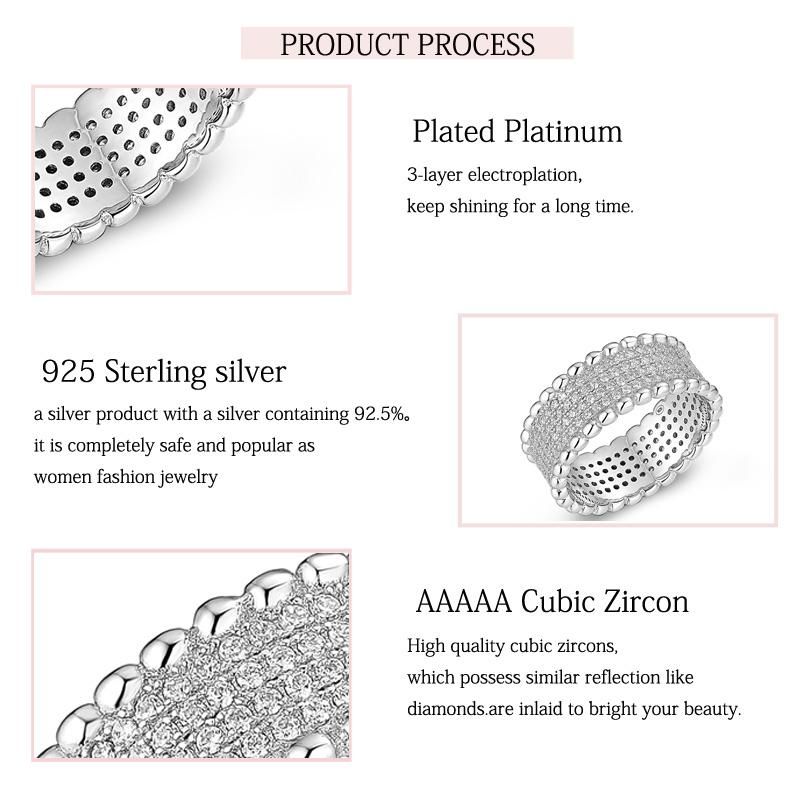 PRODUCT PROCESS

Plated Platinum

3-layer electroplation, keep shining for a long time.

925 Sterling silver

a silver product with a silver containing 92.5%。 it is completely safe and popular as women fashion jewelry

AAAAA Cubic Zircon

High quality cubic zircons, which possess similar reflection like diamonds.are inlaid to bright your beauty.